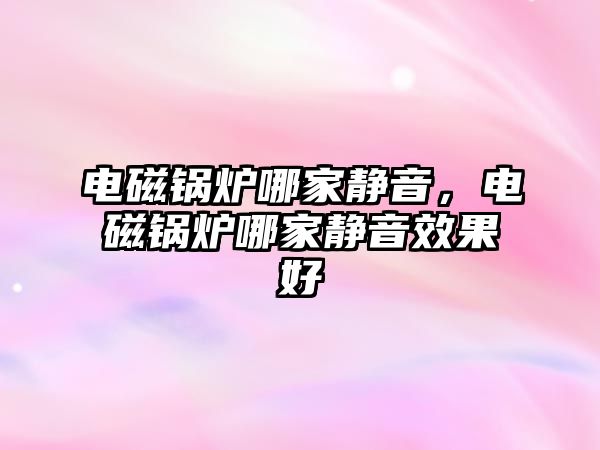 电磁锅炉哪家静音，电磁锅炉哪家静音效果好